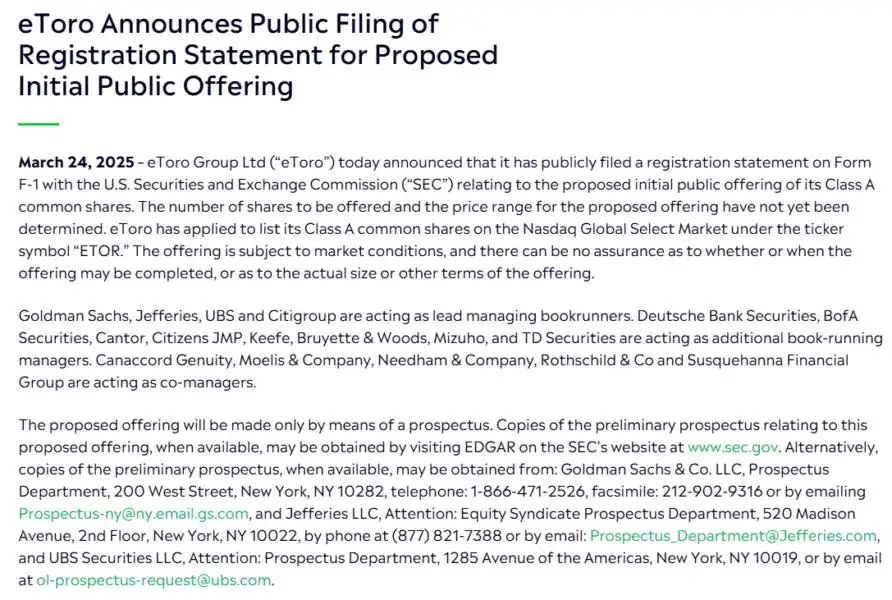 eToro Announces Public Filing of Registration Statement for Proposed Initial Public Offering

March 24, 2025 – eToro Group Ltd ("eToro") today announced that it has publicly filed a registration statement on Form F-1 with the U.S. Securities and Exchange Commission ("SEC") relating to the proposed initial public offering of its Class A common shares. The number of shares to be offered and the price range for the proposed offering have not yet been determined. eToro has applied to list its Class A common shares on the Nasdaq Global Select Market under the ticker symbol "ETOR." The offering is subject to market conditions, and there can be no assurance as to whether or when the offering may be completed, or as to the actual size or other terms of the offering.

Goldman Sachs, Jefferies, UBS and Citigroup are acting as lead managing bookrunners. Deutsche Bank Securities, BofA Securities, Cantor, Citizens JMP, Keefe, Bruyette & Woods, Mizuho, and TD Securities are acting as additional book-running managers. Canaccord Genuity, Moelis & Company, Needham & Company, Rothschild & Co and Susquehanna Financial Group are acting as co-managers.

The proposed offering will be made only by means of a prospectus. Copies of the preliminary prospectus relating to this proposed offering, when available, may be obtained by visiting EDGAR on the SEC's website at www.sec.gov. Alternatively, copies of the preliminary prospectus, when available, may be obtained from: Goldman Sachs & Co. LLC, Prospectus Department, 200 West Street, New York, NY 10282, telephone: 1-866-471-2526, facsimile: 212-902-9316 or by emailing Prospectus-ny@ny.email.gs.com, and Jefferies LLC, Attention: Equity Syndicate Prospectus Department, 520 Madison Avenue, 2nd Floor, New York, NY 10022, by phone at (877) 821-7388 or by email: Prospectus_Department@Jefferies.com, and UBS Securities LLC, Attention: Prospectus Department, 1285 Avenue of the Americas, New York, NY 10019, or by email at ol-prospectus-request@ubs.com.